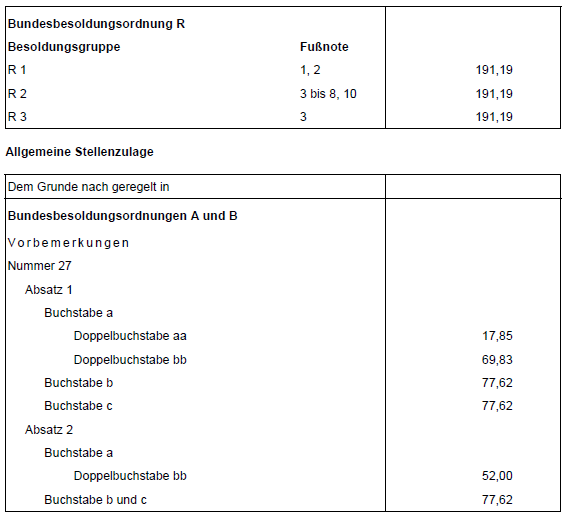 | Bundesbesoldungsordnung R | | |
|---|---|---|
| Besoldungsgruppe | Fußnote | |
| R 1 | 1, 2 | 191,19 |
| R 2 | 3 bis 8, 10 | 191,19 |
| R 3 | 3 | 191,19 |

Allgemeine Stellenzulage

| Dem Grunde nach geregelt in | |
|---|---|
| Bundesbesoldungsordnungen A und B | |
| Vorbemerkungen | |
| Nummer 27 | |
| Absatz 1 | |
| Buchstabe a | |
| Doppelbuchstabe aa | 17,85 |
| Doppelbuchstabe bb | 69,83 |
| Buchstabe b | 77,62 |
| Buchstabe c | 77,62 |
| Absatz 2 | |
| Buchstabe a | |
| Doppelbuchstabe bb | 52,00 |
| Buchstabe b und c | 77,62 |